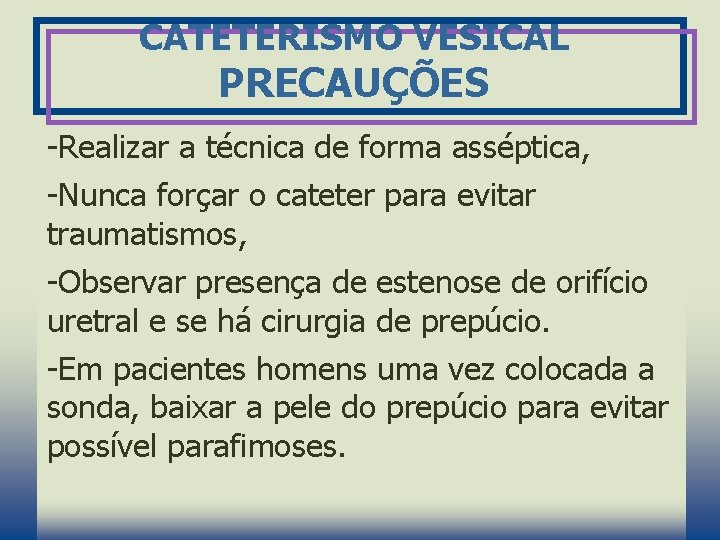 CATETERISMO VESICAL PRECAUÇÕES

-Realizar a técnica de forma asséptica,

-Nunca forçar o cateter para evitar traumatismos,

-Observar presença de estenose de orifício uretral e se há cirurgia de prepúcio.

-Em pacientes homens uma vez colocada a sonda, baixar a pele do prepúcio para evitar possível parafimoses.